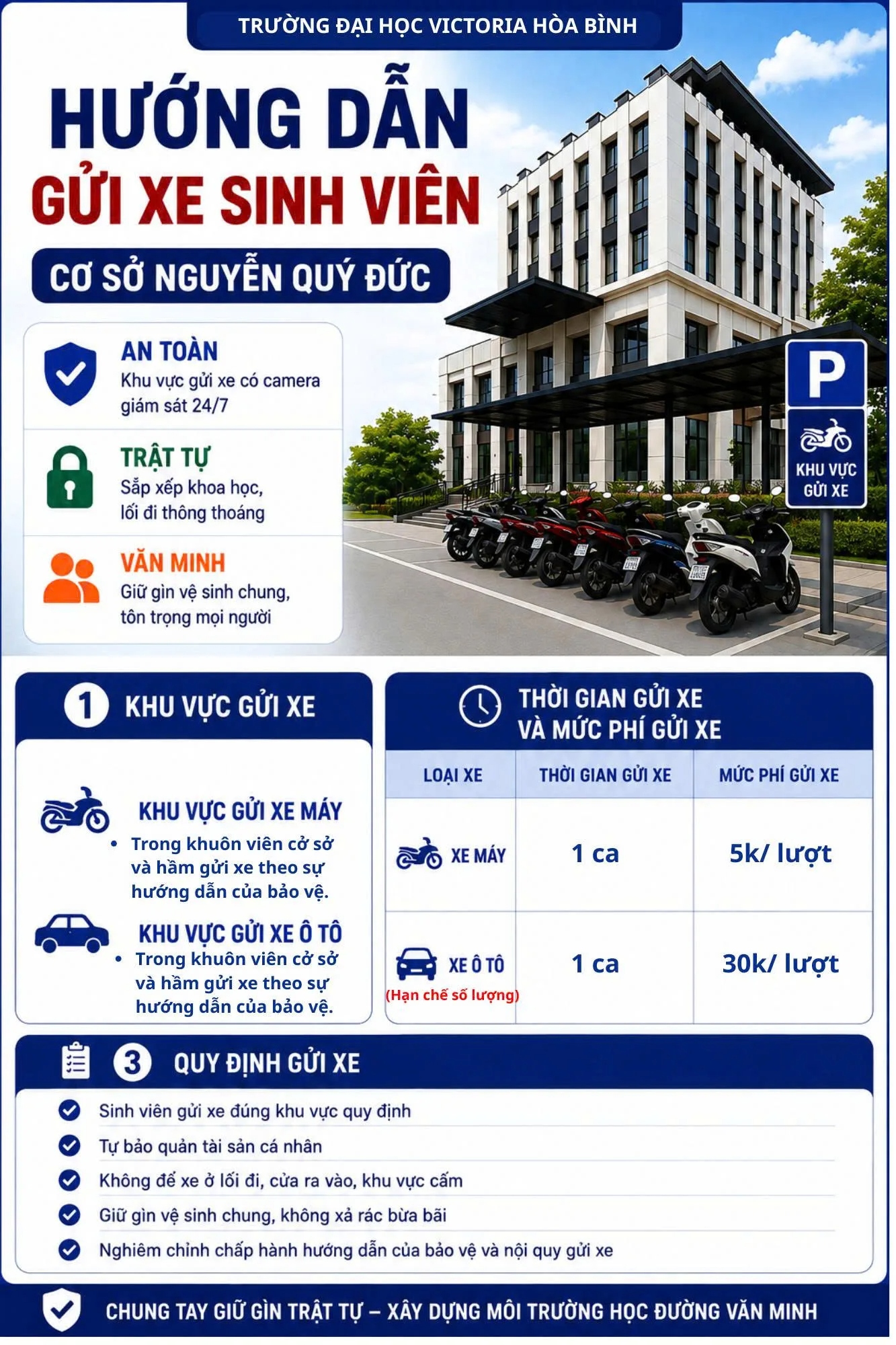 TRƯỜNG ĐẠI HỌC VICTORIA HÒA BÌNH

HƯỚNG DẪN
GỬI XE SINH VIÊN

CƠ SỞ NGUYỄN QUÝ ĐỨC

AN TOÀN
Khu vực gửi xe có camera giám sát 24/7

TRẬT TỰ
Sắp xếp khoa học, lối đi thông thoáng

VĂN MINH
Giữ gìn vệ sinh chung, tôn trọng mọi người

P
KHU VỰC GỬI XE

1 KHU VỰC GỬI XE

KHU VỰC GỬI XE MÁY
• Trong khuôn viên cở sở và hầm gửi xe theo sự hướng dẫn của bảo vệ.

KHU VỰC GỬI XE Ô TÔ
• Trong khuôn viên cở sở và hầm gửi xe theo sự hướng dẫn của bảo vệ.

THỜI GIAN GỬI XE VÀ MỨC PHÍ GỬI XE

| LOẠI XE | THỜI GIAN GỬI XE | MỨC PHÍ GỬI XE |
|---|---|---|
| XE MÁY | 1 ca | 5k/ lượt |
| XE Ô TÔ (Hạn chế số lượng) | 1 ca | 30k/ lượt |

3 QUY ĐỊNH GỬI XE
Sinh viên gửi xe đúng khu vực quy định
Tự bảo quản tài sản cá nhân
Không để xe ở lối đi, cửa ra vào, khu vực cấm
Giữ gìn vệ sinh chung, không xả rác bừa bãi
Nghiêm chỉnh chấp hành hướng dẫn của bảo vệ và nội quy gửi xe

CHUNG TAY GIỮ GÌN TRẬT TỰ – XÂY DỰNG MÔI TRƯỜNG HỌC ĐƯỜNG VĂN MINH